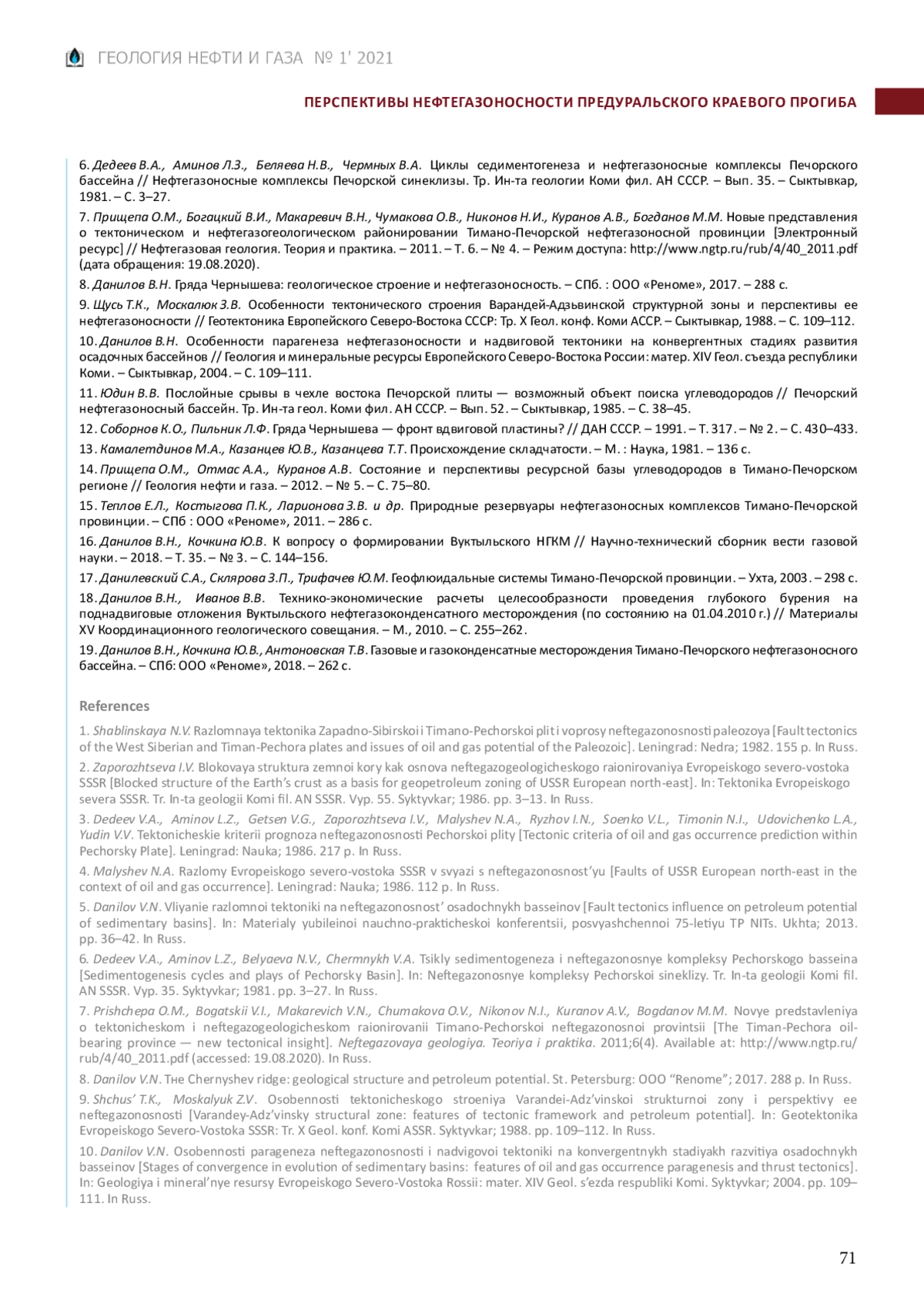 ГЕОЛОГИЯ НЕФТИ И ГАЗА № 1' 2021

ПЕРСПЕКТИВЫ НЕФТЕГАЗОНОСНОСТИ ПРЕДУРАЛЬСКОГО КРАЕВОГО ПРОГИБА

6. Дедеев В.А., Аминов Л.З., Беляева Н.В., Чермных В.А. Циклы седиментогенеза и нефтегазоносные комплексы Печорского бассейна // Нефтегазоносные комплексы Печорской синеклизы. Тр. Ин-та геологии Коми фил. АН СССР. – Вып. 35. – Сыктывкар, 1981. – С. 3–27.

7. Прищепа О.М., Богацкий В.И., Макаревич В.Н., Чумакова О.В., Никонов Н.И., Куранов А.В., Богданов М.М. Новые представления о тектоническом и нефтегазогеологическом районировании Тимано-Печорской нефтегазоносной провинции [Электронный ресурс] // Нефтегазовая геология. Теория и практика. – 2011. – Т. 6. – № 4. – Режим доступа: http://www.ngtp.ru/rub/4/40_2011.pdf (дата обращения: 19.08.2020).

8. Данилов В.Н. Гряда Чернышева: геологическое строение и нефтегазоносность. – СПб. : ООО «Реноме», 2017. – 288 с.

9. Щусь Т.К., Москалюк З.В. Особенности тектонического строения Варандей-Адзьвинской структурной зоны и перспективы ее нефтегазоносности // Геотектоника Европейского Северо-Востока СССР: Тр. X Геол. конф. Коми АССР. – Сыктывкар, 1988. – С. 109–112.

10. Данилов В.Н. Особенности парагенеза нефтегазоносности и надвиговой тектоники на конвергентных стадиях развития осадочных бассейнов // Геология и минеральные ресурсы Европейского Северо-Востока России: матер. XIV Геол. съезда республики Коми. – Сыктывкар, 2004. – С. 109–111.

11. Юдин В.В. Послойные срывы в чехле востока Печорской плиты — возможный объект поиска углеводородов // Печорский нефтегазоносный бассейн. Тр. Ин-та геол. Коми фил. АН СССР. – Вып. 52. – Сыктывкар, 1985. – С. 38–45.

12. Соборнов К.О., Пильник Л.Ф. Гряда Чернышева — фронт вдвиговой пластины? // ДАН СССР. – 1991. – Т. 317. – № 2. – С. 430–433.

13. Камалетдинов М.А., Казанцев Ю.В., Казанцева Т.Т. Происхождение складчатости. – М. : Наука, 1981. – 136 с.

14. Прищепа О.М., Отмас А.А., Куранов А.В. Состояние и перспективы ресурсной базы углеводородов в Тимано-Печорском регионе // Геология нефти и газа. – 2012. – № 5. – С. 75–80.

15. Теплов Е.Л., Костыгова П.К., Ларионова З.В. и др. Природные резервуары нефтегазоносных комплексов Тимано-Печорской провинции. – СПб : ООО «Реноме», 2011. – 286 с.

16. Данилов В.Н., Кочкина Ю.В. К вопросу о формировании Вуктыльского НГКМ // Научно-технический сборник вести газовой науки. – 2018. – Т. 35. – № 3. – С. 144–156.

17. Данилевский С.А., Склярова З.П., Трифачев Ю.М. Геофлюидальные системы Тимано-Печорской провинции. – Ухта, 2003. – 298 с.

18. Данилов В.Н., Иванов В.В. Технико-экономические расчеты целесообразности проведения глубокого бурения на поднадвиговые отложения Вуктыльского нефтегазоконденсатного месторождения (по состоянию на 01.04.2010 г.) // Материалы XV Координационного геологического совещания. – М., 2010. – С. 255–262.

19. Данилов В.Н., Кочкина Ю.В., Антоновская Т.В. Газовые и газоконденсатные месторождения Тимано-Печорского нефтегазоносного бассейна. – СПб: ООО «Реноме», 2018. – 262 с.

References

1. Shablinskaya N.V. Razlomnaya tektonika Zapadno-Sibirskoi i Timano-Pechorskoi plit i voprosy neftegazonosnosti paleozoya [Fault tectonics of the West Siberian and Timan-Pechora plates and issues of oil and gas potential of the Paleozoic]. Leningrad: Nedra; 1982. 155 p. In Russ.

2. Zaporozhtseva I.V. Blokovaya struktura zemnoi kory kak osnova neftegazogeologicheskogo raionirovaniya Evropeiskogo severo-vostoka SSSR [Blocked structure of the Earth's crust as a basis for geopetroleum zoning of USSR European north-east]. In: Tektonika Evropeiskogo severa SSSR. Tr. In-ta geologii Komi fil. AN SSSR. Vyp. 55. Syktyvkar; 1986. pp. 3–13. In Russ.

3. Dedeev V.A., Aminov L.Z., Getsen V.G., Zaporozhtseva I.V., Malyshev N.A., Ryzhov I.N., Soenko V.L., Timonin N.I., Udovichenko L.A., Yudin V.V. Tektonicheskie kriterii prognoza neftegazonosnosti Pechorskoi plity [Tectonic criteria of oil and gas occurrence prediction within Pechorsky Plate]. Leningrad: Nauka; 1986. 217 p. In Russ.

4. Malyshev N.A. Razlomy Evropeiskogo severo-vostoka SSSR v svyazi s neftegazonosnost'yu [Faults of USSR European north-east in the context of oil and gas occurrence]. Leningrad: Nauka; 1986. 112 p. In Russ.

5. Danilov V.N. Vliyanie razlomnoi tektoniki na neftegazonosnost' osadochnykh basseinov [Fault tectonics influence on petroleum potential of sedimentary basins]. In: Materialy yubileinoi nauchno-prakticheskoi konferentsii, posvyashchennoi 75-letiyu TP NITs. Ukhta; 2013. pp. 36–42. In Russ.

6. Dedeev V.A., Aminov L.Z., Belyaeva N.V., Chermnykh V.A. Tsikly sedimentogeneza i neftegazonosnye kompleksy Pechorskogo basseina [Sedimentogenesis cycles and plays of Pechorsky Basin]. In: Neftegazonosnye kompleksy Pechorskoi sineklizy. Tr. In-ta geologii Komi fil. AN SSSR. Vyp. 35. Syktyvkar; 1981. pp. 3–27. In Russ.

7. Prishchepa O.M., Bogatskii V.I., Makarevich V.N., Chumakova O.V., Nikonov N.I., Kuranov A.V., Bogdanov M.M. Novye predstavleniya o tektonicheskom i neftegazogeologicheskom raionirovanii Timano-Pechorskoi neftegazonosnoi provintsii [The Timan-Pechora oil-bearing province — new tectonical insight]. Neftegazovaya geologiya. Teoriya i praktika. 2011;6(4). Available at: http://www.ngtp.ru/rub/4/40_2011.pdf (accessed: 19.08.2020). In Russ.

8. Danilov V.N. Тне Chernyshev ridge: geological structure and petroleum potential. St. Petersburg: OOO "Renome"; 2017. 288 p. In Russ.

9. Shchus' T.K., Moskalyuk Z.V. Osobennosti tektonicheskogo stroeniya Varandei-Adz'vinskoi strukturnoi zony i perspektivy ee neftegazonosnosti [Varandey-Adz'vinsky structural zone: features of tectonic framework and petroleum potential]. In: Geotektonika Evropeiskogo Severo-Vostoka SSSR: Tr. X Geol. konf. Komi ASSR. Syktyvkar; 1988. pp. 109–112. In Russ.

10. Danilov V.N. Osobennosti parageneza neftegazonosnosti i nadvigovoi tektoniki na konvergentnykh stadiyakh razvitiya osadochnykh basseinov [Stages of convergence in evolution of sedimentary basins: features of oil and gas occurrence paragenesis and thrust tectonics]. In: Geologiya i mineral'nye resursy Evropeiskogo Severo-Vostoka Rossii: mater. XIV Geol. s'ezda respubliki Komi. Syktyvkar; 2004. pp. 109–111. In Russ.

71